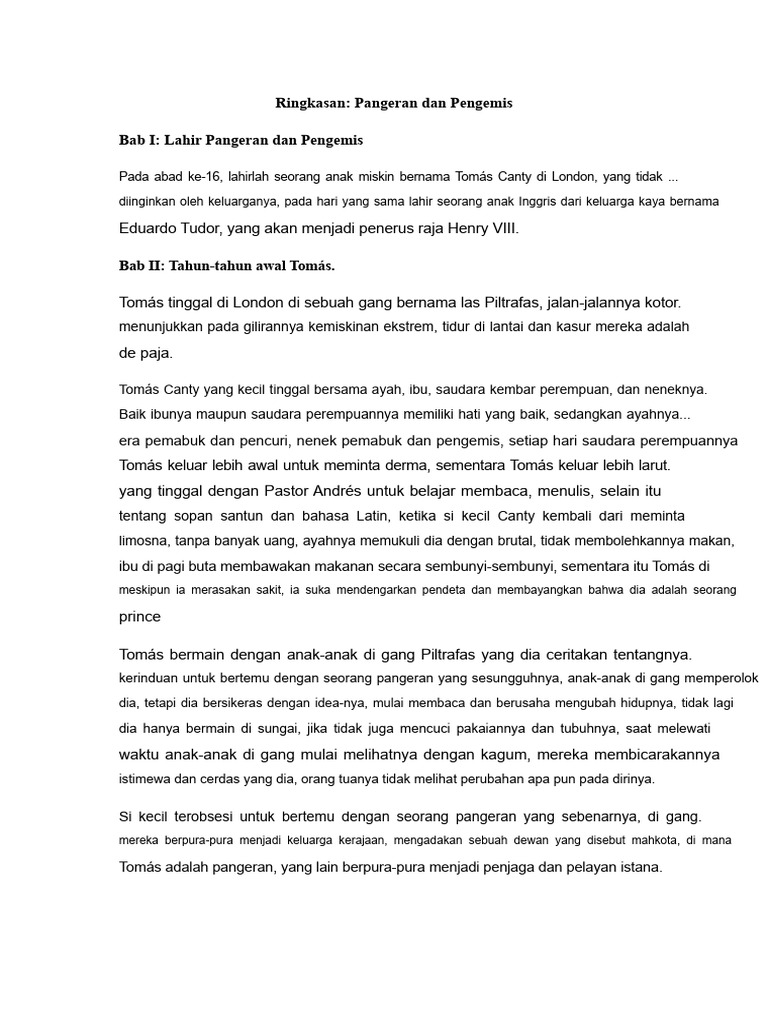 Ringkasan: Pangeran dan Pengemis

Bab I: Lahir Pangeran dan Pengemis

Pada abad ke-16, lahirlah seorang anak miskin bernama Tomás Canty di London, yang tidak ... diinginkan oleh keluarganya, pada hari yang sama lahir seorang anak Inggris dari keluarga kaya bernama Eduardo Tudor, yang akan menjadi penerus raja Henry VIII.

Bab II: Tahun-tahun awal Tomás.

Tomás tinggal di London di sebuah gang bernama las Piltrafas, jalan-jalannya kotor. menunjukkan pada gilirannya kemiskinan ekstrem, tidur di lantai dan kasur mereka adalah de paja.

Tomás Canty yang kecil tinggal bersama ayah, ibu, saudara kembar perempuan, dan neneknya. Baik ibunya maupun saudara perempuannya memiliki hati yang baik, sedangkan ayahnya... era pemabuk dan pencuri, nenek pemabuk dan pengemis, setiap hari saudara perempuannya Tomás keluar lebih awal untuk meminta derma, sementara Tomás keluar lebih larut. yang tinggal dengan Pastor Andrés untuk belajar membaca, menulis, selain itu tentang sopan santun dan bahasa Latin, ketika si kecil Canty kembali dari meminta limosna, tanpa banyak uang, ayahnya memukuli dia dengan brutal, tidak membolehkannya makan, ibu di pagi buta membawakan makanan secara sembunyi-sembunyi, sementara itu Tomás di meskipun ia merasakan sakit, ia suka mendengarkan pendeta dan membayangkan bahwa dia adalah seorang prince

Tomás bermain dengan anak-anak di gang Piltrafas yang dia ceritakan tentangnya. kerinduan untuk bertemu dengan seorang pangeran yang sesungguhnya, anak-anak di gang memperolok dia, tetapi dia bersikeras dengan idea-nya, mulai membaca dan berusaha mengubah hidupnya, tidak lagi dia hanya bermain di sungai, jika tidak juga mencuci pakaiannya dan tubuhnya, saat melewati waktu anak-anak di gang mulai melihatnya dengan kagum, mereka membicarakannya istimewa dan cerdas yang dia, orang tuanya tidak melihat perubahan apa pun pada dirinya.

Si kecil terobsesi untuk bertemu dengan seorang pangeran yang sebenarnya, di gang. mereka berpura-pura menjadi keluarga kerajaan, mengadakan sebuah dewan yang disebut mahkota, di mana Tomás adalah pangeran, yang lain berpura-pura menjadi penjaga dan pelayan istana.